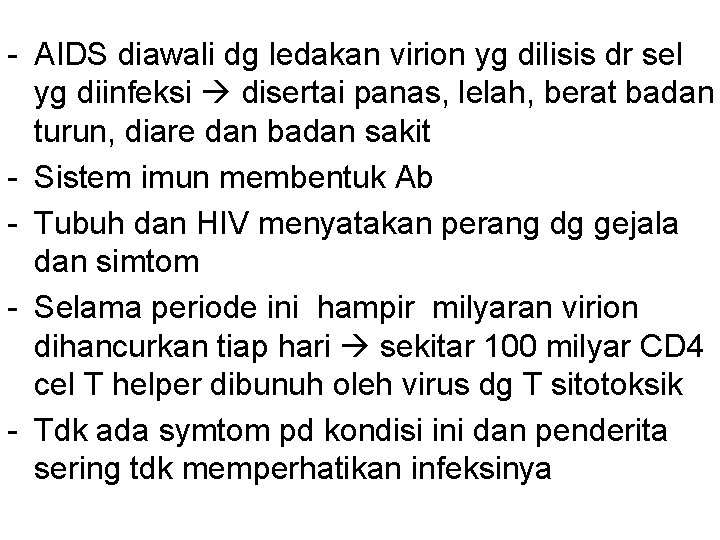 - AIDS diawali dg ledakan virion yg dilisis dr sel yg diinfeksi → disertai panas, lelah, berat badan turun, diare dan badan sakit
- Sistem imun membentuk Ab
- Tubuh dan HIV menyatakan perang dg gejala dan simtom
- Selama periode ini hampir milyaran virion dihancurkan tiap hari → sekitar 100 milyar CD4 cel T helper dibunuh oleh virus dg T sitotoksik
- Tdk ada symtom pd kondisi ini dan penderita sering tdk memperhatikan infeksinya